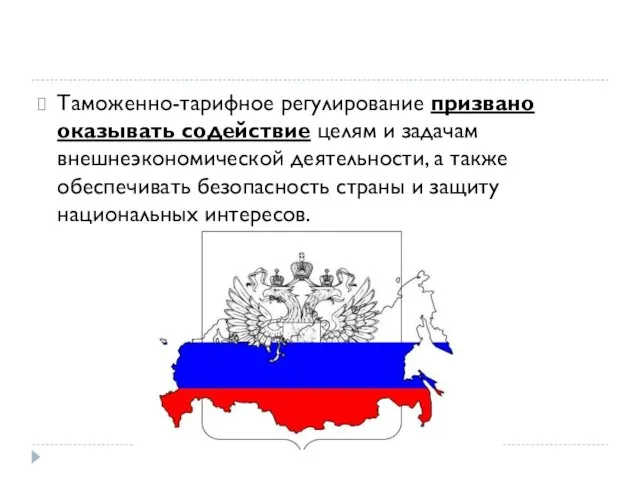 Таможенно-тарифное регулирование призвано оказывать содействие целям и задачам внешнеэкономической деятельности, а также обеспечивать безопасность страны и защиту национальных интересов.